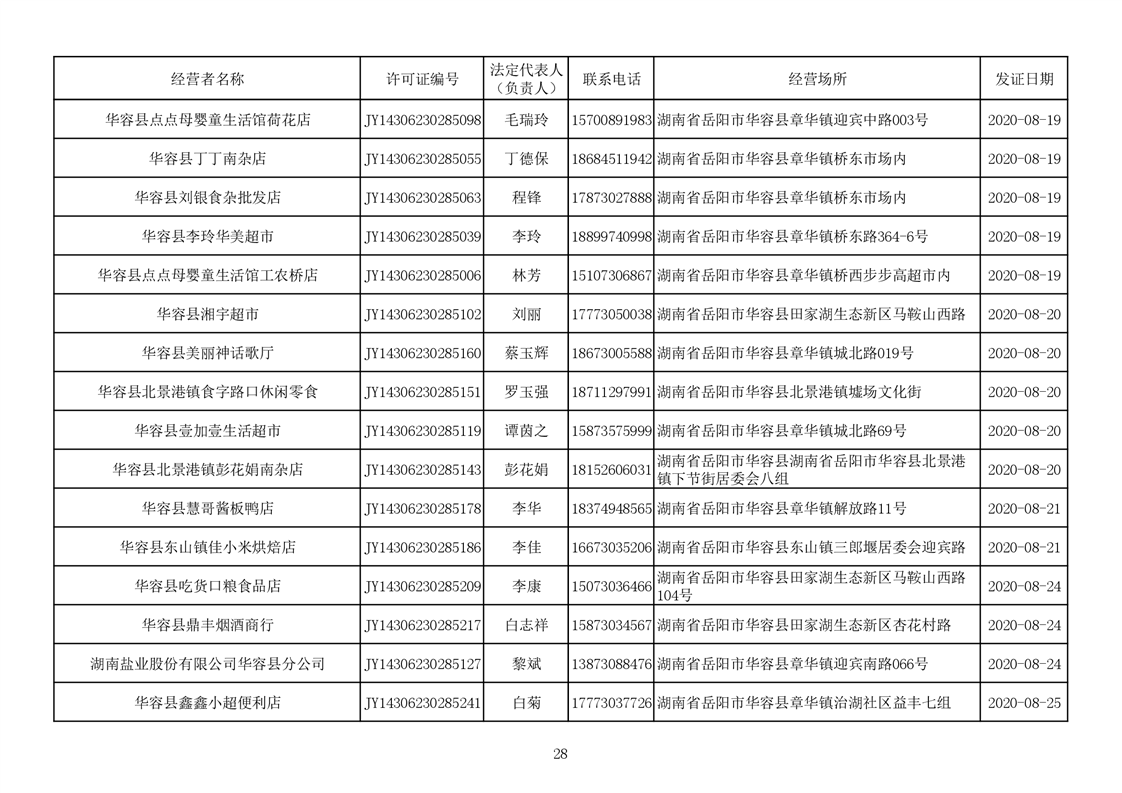 | 经营者名称 | 许可证编号 | 法定代表人（负责人） | 联系电话 | 经营场所 | 发证日期 |
|---|---|---|---|---|---|
| 华容县点点母婴童生活馆荷花店 | JY14306230285098 | 毛瑞玲 | 15700891983 | 湖南省岳阳市华容县章华镇迎宾中路003号 | 2020-08-19 |
| 华容县丁丁南杂店 | JY14306230285055 | 丁德保 | 18684511942 | 湖南省岳阳市华容县章华镇桥东市场内 | 2020-08-19 |
| 华容县刘银食杂批发店 | JY14306230285063 | 程锋 | 17873027888 | 湖南省岳阳市华容县章华镇桥东市场内 | 2020-08-19 |
| 华容县李玲华美超市 | JY14306230285039 | 李玲 | 18899740998 | 湖南省岳阳市华容县章华镇桥东路364-6号 | 2020-08-19 |
| 华容县点点母婴童生活馆工农桥店 | JY14306230285006 | 林芳 | 15107306867 | 湖南省岳阳市华容县章华镇桥西步步高超市内 | 2020-08-19 |
| 华容县湘宇超市 | JY14306230285102 | 刘丽 | 17773050038 | 湖南省岳阳市华容县田家湖生态新区马鞍山西路 | 2020-08-20 |
| 华容县美丽神话歌厅 | JY14306230285160 | 蔡玉辉 | 18673005588 | 湖南省岳阳市华容县章华镇城北路019号 | 2020-08-20 |
| 华容县北景港镇食字路口休闲零食 | JY14306230285151 | 罗玉强 | 18711297991 | 湖南省岳阳市华容县北景港镇墟场文化街 | 2020-08-20 |
| 华容县壹加壹生活超市 | JY14306230285119 | 谭茵之 | 15873575999 | 湖南省岳阳市华容县章华镇城北路69号 | 2020-08-20 |
| 华容县北景港镇彭花娟南杂店 | JY14306230285143 | 彭花娟 | 18152606031 | 湖南省岳阳市华容县湖南省岳阳市华容县北景港镇下节街居委会八组 | 2020-08-20 |
| 华容县慧哥酱板鸭店 | JY14306230285178 | 李华 | 18374948565 | 湖南省岳阳市华容县章华镇解放路11号 | 2020-08-21 |
| 华容县东山镇佳小米烘焙店 | JY14306230285186 | 李佳 | 16673035206 | 湖南省岳阳市华容县东山镇三郎堰居委会迎宾路 | 2020-08-21 |
| 华容县吃货口粮食品店 | JY14306230285209 | 李康 | 15073036466 | 湖南省岳阳市华容县田家湖生态新区马鞍山西路104号 | 2020-08-24 |
| 华容县鼎丰烟酒商行 | JY14306230285217 | 白志祥 | 15873034567 | 湖南省岳阳市华容县田家湖生态新区杏花村路 | 2020-08-24 |
| 湖南盐业股份有限公司华容县分公司 | JY14306230285127 | 黎斌 | 13873088476 | 湖南省岳阳市华容县章华镇迎宾南路066号 | 2020-08-24 |
| 华容县鑫鑫小超便利店 | JY14306230285241 | 白菊 | 17773037726 | 湖南省岳阳市华容县章华镇治湖社区益丰七组 | 2020-08-25 |

28